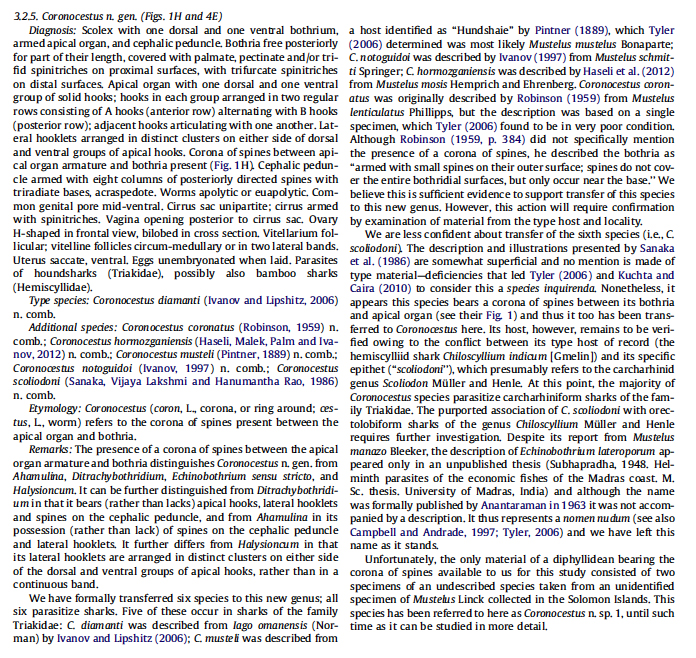 3.2.5. Coronocestus n. gen. (Figs. 1H and 4E)

Diagnosis: Scolex with one dorsal and one ventral bothrium, armed apical organ, and cephalic peduncle. Bothria free posteriorly for part of their length, covered with palmate, pectinate and/or trifid spinitriches on proximal surfaces, with trifurcate spinitriches on distal surfaces. Apical organ with one dorsal and one ventral group of solid hooks; hooks in each group arranged in two regular rows consisting of A hooks (anterior row) alternating with B hooks (posterior row); adjacent hooks articulating with one another. Lateral hooklets arranged in distinct clusters on either side of dorsal and ventral groups of apical hooks. Corona of spines between apical organ armature and bothria present (Fig. 1H). Cephalic peduncle armed with eight columns of posteriorly directed spines with triradiate bases, acraspedote. Worms apolytic or euapolytic. Common genital pore mid-ventral. Cirrus sac unipartite; cirrus armed with spinitriches. Vagina opening posterior to cirrus sac. Ovary H-shaped in frontal view, bilobed in cross section. Vitellarium follicular; vitelline follicles circum-medullary or in two lateral bands. Uterus saccate, ventral. Eggs unembryonated when laid. Parasites of houndsharks (Triakidae), possibly also bamboo sharks (Hemiscyllidae).

Type species: Coronocestus diamanti (Ivanov and Lipshitz, 2006) n. comb.

Additional species: Coronocestus coronatus (Robinson, 1959) n. comb.; Coronocestus hormozganiensis (Haseli, Malek, Palm and Ivanov, 2012) n. comb.; Coronocestus musteli (Pintner, 1889) n. comb.; Coronocestus notoguidoi (Ivanov, 1997) n. comb.; Coronocestus scoliodoni (Sanaka, Vijaya Lakshmi and Hanumantha Rao, 1986) n. comb.

Etymology: Coronocestus (coron, L., corona, or ring around; cestus, L., worm) refers to the corona of spines present between the apical organ and bothria.

Remarks: The presence of a corona of spines between the apical organ armature and bothria distinguishes Coronocestus n. gen. from Ahamulina, Ditrachybothridium, Echinobothrium sensu stricto, and Halysioncum. It can be further distinguished from Ditrachybothridium in that it bears (rather than lacks) apical hooks, lateral hooklets and spines on the cephalic peduncle, and from Ahamulina in its possession (rather than lack) of spines on the cephalic peduncle and lateral hooklets. It further differs from Halysioncum in that its lateral hooklets are arranged in distinct clusters on either side of the dorsal and ventral groups of apical hooks, rather than in a continuous band.

We have formally transferred six species to this new genus; all six parasitize sharks. Five of these occur in sharks of the family Triakidae: C. diamanti was described from Iago omanensis (Norman) by Ivanov and Lipshitz (2006); C. musteli was described from a host identified as "Hundshaie" by Pintner (1889), which Tyler (2006) determined was most likely Mustelus mustelus Bonaparte; C. notoguidoi was described by Ivanov (1997) from Mustelus schmitti Springer; C. hormozganiensis was described by Haseli et al. (2012) from Mustelus mosis Hemprich and Ehrenberg. Coronocestus coronatus was originally described by Robinson (1959) from Mustelus lenticulatus Phillipps, but the description was based on a single specimen, which Tyler (2006) found to be in very poor condition. Although Robinson (1959, p. 384) did not specifically mention the presence of a corona of spines, he described the bothria as "armed with small spines on their outer surface; spines do not cover the entire bothridial surfaces, but only occur near the base." We believe this is sufficient evidence to support transfer of this species to this new genus. However, this action will require confirmation by examination of material from the type host and locality.

We are less confident about transfer of the sixth species (i.e., C. scoliodoni). The description and illustrations presented by Sanaka et al. (1986) are somewhat superficial and no mention is made of type material—deficiencies that led Tyler (2006) and Kuchta and Caira (2010) to consider this a species inquirenda. Nonetheless, it appears this species bears a corona of spines between its bothria and apical organ (see their Fig. 1) and thus it too has been transferred to Coronocestus here. Its host, however, remains to be verified owing to the conflict between its type host of record (the hemiscylliid shark Chiloscyllium indicum [Gmelin]) and its specific epithet ("scoliodoni"), which presumably refers to the carcharhinid genus Scoliodon Müller and Henle. At this point, the majority of Coronocestus species parasitize carcharhiniform sharks of the family Triakidae. The purported association of C. scoliodoni with orectolobiform sharks of the genus Chiloscyllium Müller and Henle requires further investigation. Despite its report from Mustelus manazo Bleeker, the description of Echinobothrium lateroporum appeared only in an unpublished thesis (Subhapradha, 1948. Helminth parasites of the economic fishes of the Madras coast. M. Sc. thesis. University of Madras, India) and although the name was formally published by Anantaraman in 1963 it was not accompanied by a description. It thus represents a nomen nudum (see also Campbell and Andrade, 1997; Tyler, 2006) and we have left this name as it stands.

Unfortunately, the only material of a diphyllidean bearing the corona of spines available to us for this study consisted of two specimens of an undescribed species taken from an unidentified specimen of Mustelus Linck collected in the Solomon Islands. This species has been referred to here as Coronocestus n. sp. 1, until such time as it can be studied in more detail.